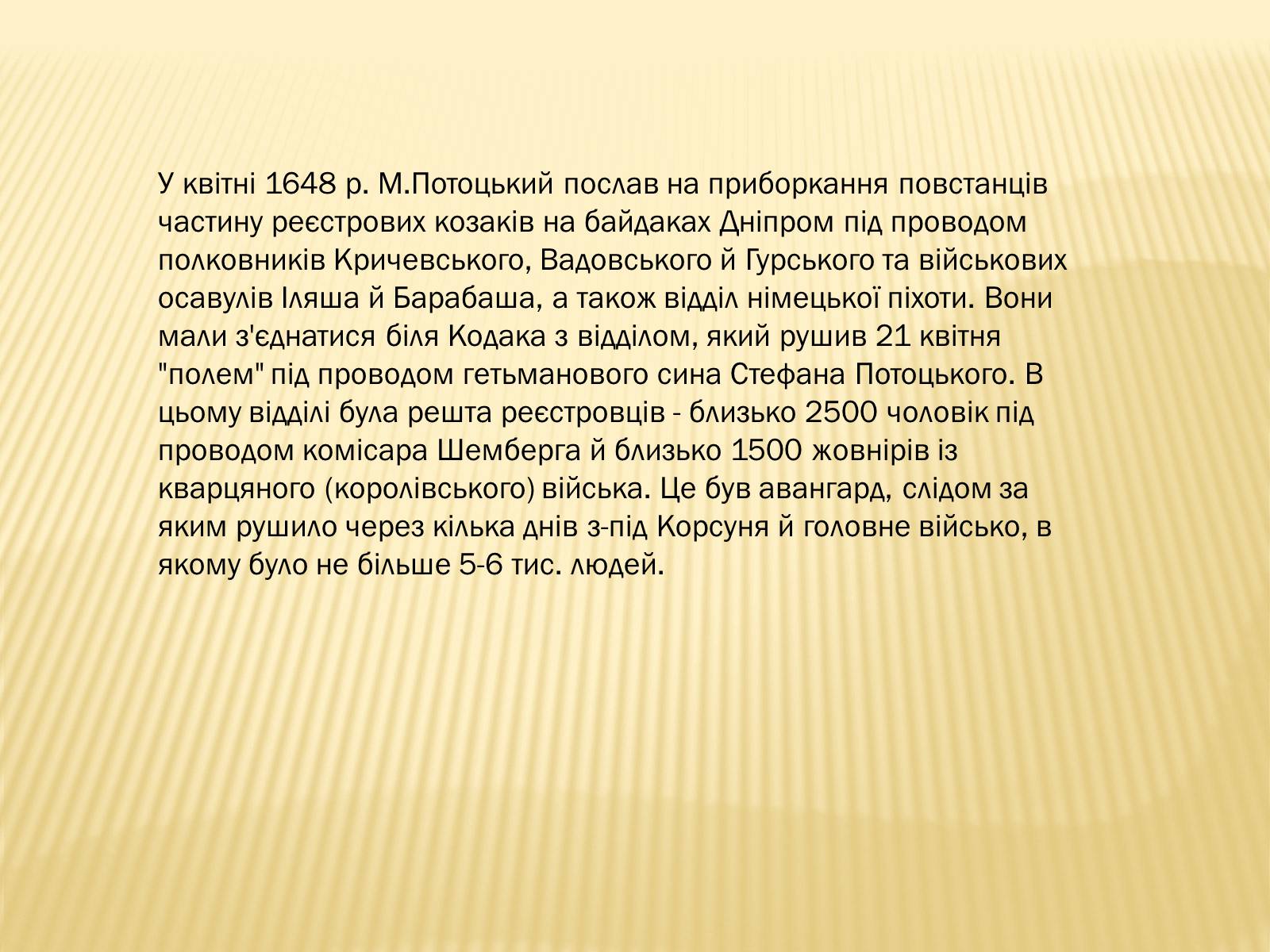 У квітні 1648 р. М.Потоцький послав на приборкання повстанців частину реєстрових козаків на байдаках Дніпром під проводом полковників Кричевського, Вадовського й Гурського та військових осавулів Іляша й Барабаша, а також відділ німецької піхоти. Вони мали з'єднатися біля Кодака з відділом, який рушив 21 квітня "полем" під проводом гетьманового сина Стефана Потоцького. В цьому відділі була решта реєстровців - близько 2500 чоловік під проводом комісара Шемберга й близько 1500 жовнірів із кварцяного (королівського) війська. Це був авангард, слідом за яким рушило через кілька днів з-під Корсуня й головне військо, в якому було не більше 5-6 тис. людей.